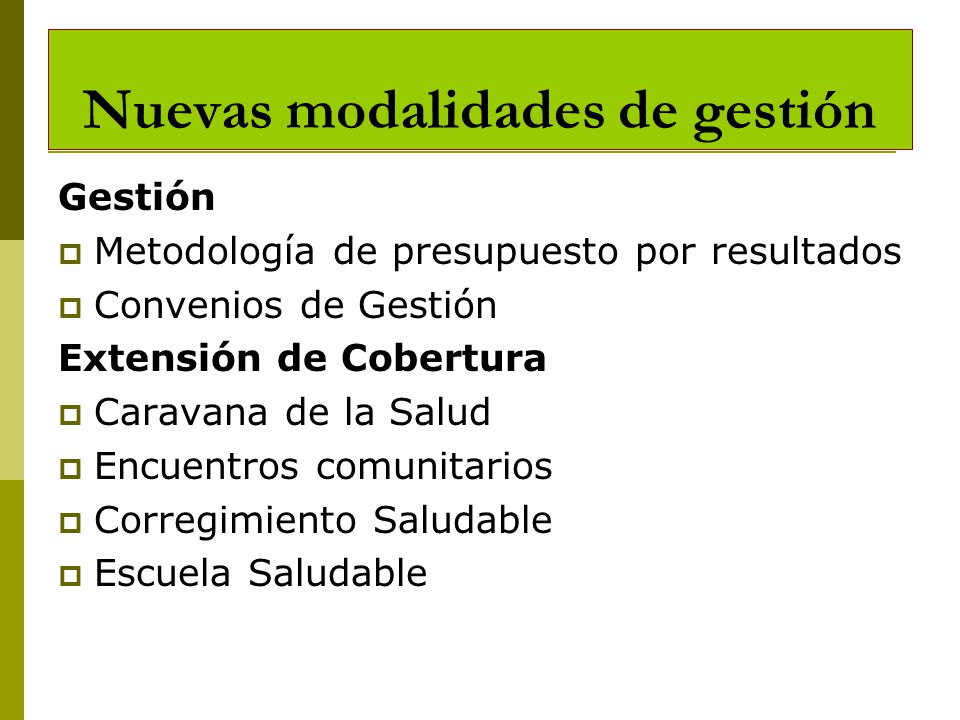 Nuevas modalidades de gestión

Gestión
- Metodología de presupuesto por resultados
- Convenios de Gestión

Extensión de Cobertura
- Caravana de la Salud
- Encuentros comunitarios
- Corregimiento Saludable
- Escuela Saludable